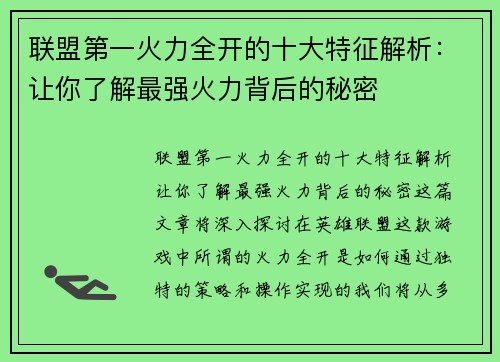 联盟第一火力全开的十大特征解析：让你了解最强火力背后的秘密

联盟第一火力全开的十大特征解析让你了解最强火力背后的秘密这篇文章将深入探讨在英雄联盟这款游戏中所谓的火力全开是如何通过独特的策略和操作实现的我们将从多